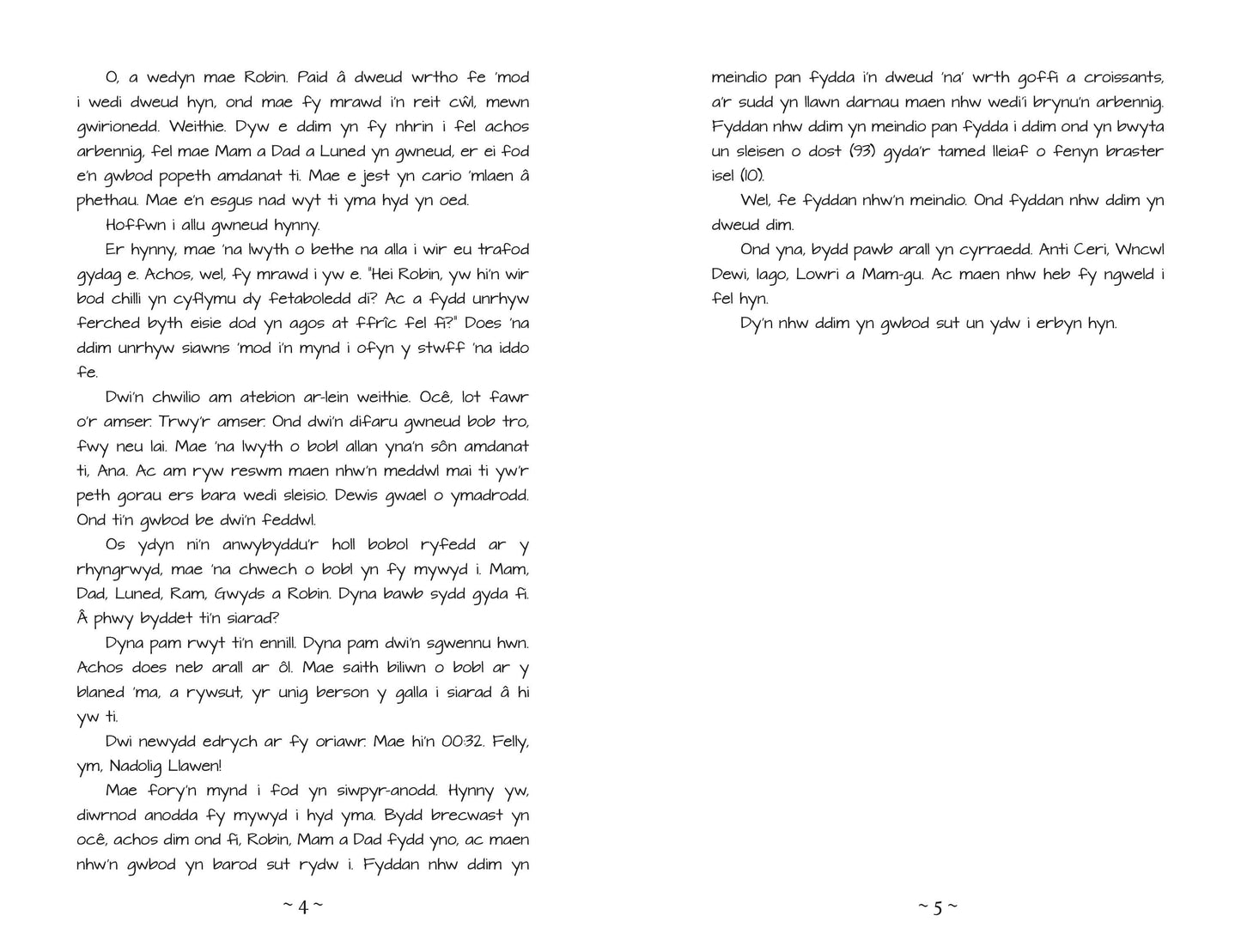 O, a wedyn mae Robin. Paid â dweud wrtho fe 'mod i wedi dweud hyn, ond mae fy mrawd i'n reit cŵl, mewn gwirionedd. Weithie. Dyw e ddim yn fy nhrin i fel achos arbennig, fel mae Mam a Dad a Luned yn gwneud, er ei fod e'n gwbod popeth amdanat ti. Mae e jest yn cario 'mlaen â phethau. Mae e'n esgus nad wyt ti yma hyd yn oed.

Hoffwn i allu gwneud hynny.

Er hynny, mae 'na lwyth o bethe na alla i wir eu trafod gydag e. Achos, wel, fy mrawd i yw e. "Hei Robin, yw hi'n wir bod chilli yn cyflymu dy fetaboledd di? Ac a fydd unrhyw ferched byth eisie dod yn agos at ffrîc fel fi?" Does 'na ddim unrhyw siawns 'mod i'n mynd i ofyn y stwff 'na iddo fe.

Dwi'n chwilio am atebion ar-lein weithie. Ocê, lot fawr o'r amser. Trwy'r amser. Ond dwi'n difaru gwneud bob tro, fwy neu lai. Mae 'na lwyth o bobl allan yna'n sôn amdanat ti, Ana. Ac am ryw reswm maen nhw'n meddwl mai ti yw'r peth gorau ers bara wedi sleisio. Dewis gwael o ymadrodd. Ond ti'n gwbod be dwi'n feddwl.

Os ydyn ni'n anwybyddu'r holl bobol ryfedd ar y rhyngrwyd, mae 'na chwech o bobl yn fy mywyd i. Mam, Dad, Luned, Ram, Gwyds a Robin. Dyna bawb sydd gyda fi. Â phwy byddet ti'n siarad?

Dyna pam rwyt ti'n ennill. Dyna pam dwi'n sgwennu hwn. Achos does neb arall ar ôl. Mae saith biliwn o bobl ar y blaned 'ma, a rywsut, yr unig berson y galla i siarad â hi yw ti.

Dwi newydd edrych ar fy oriawr. Mae hi'n 00:32. Felly, ym, Nadolig Llawen!

Mae fory'n mynd i fod yn siwpyr-anodd. Hynny yw, diwrnod anodda fy mywyd i hyd yma. Bydd brecwast yn ocê, achos dim ond fi, Robin, Mam a Dad fydd yno, ac maen nhw'n gwbod yn barod sut rydw i. Fyddan nhw ddim yn

~ 4 ~

meindio pan fydda i'n dweud 'na' wrth goffi a croissants, a'r sudd yn llawn darnau maen nhw wedi'i brynu'n arbennig. Fyddan nhw ddim yn meindio pan fydda i ddim ond yn bwyta un sleisen o dost (93) gyda'r tamed lleiaf o fenyn braster isel (10).

Wel, fe fyddan nhw'n meindio. Ond fyddan nhw ddim yn dweud dim.

Ond yna, bydd pawb arall yn cyrraedd. Anti Ceri, Wncwl Dewi, Iago, Lowri a Mam-gu. Ac maen nhw heb fy ngweld i fel hyn.

Dy'n nhw ddim yn gwbod sut un ydw i erbyn hyn.

~ 5 ~